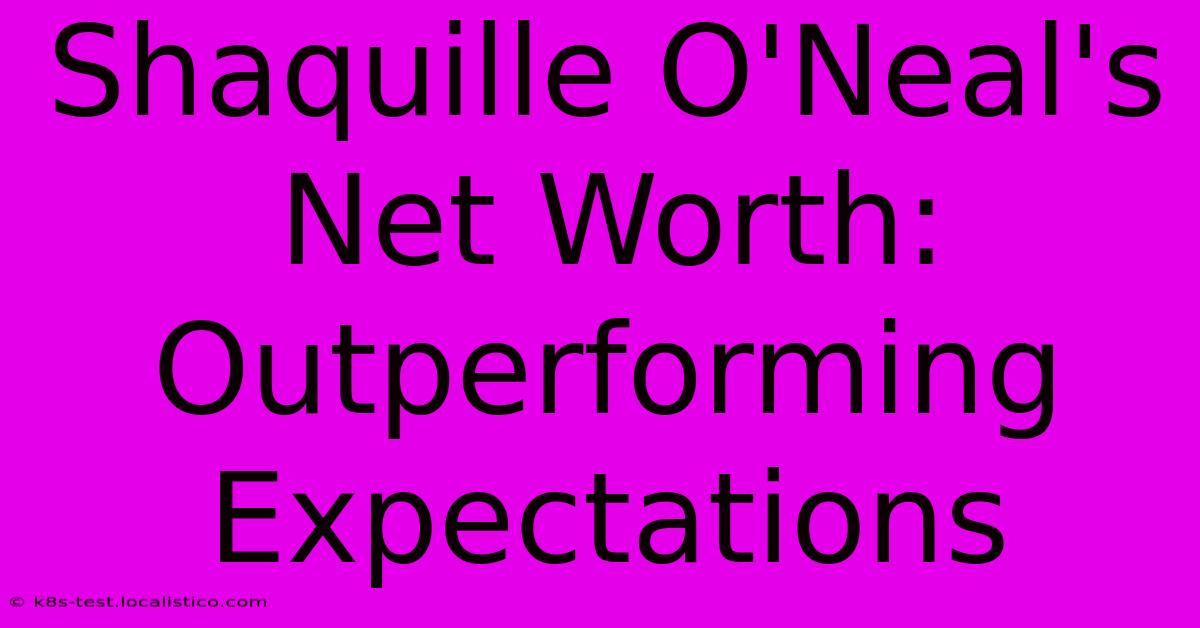 Shaquille O'Neal's Net Worth: Outperforming Expectations

© k8s-test.localistico.com